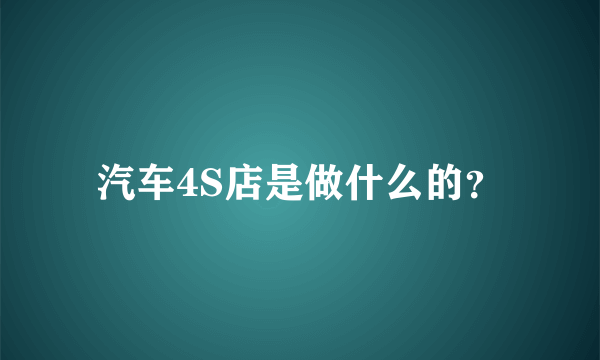 汽车4S店是做什么的?